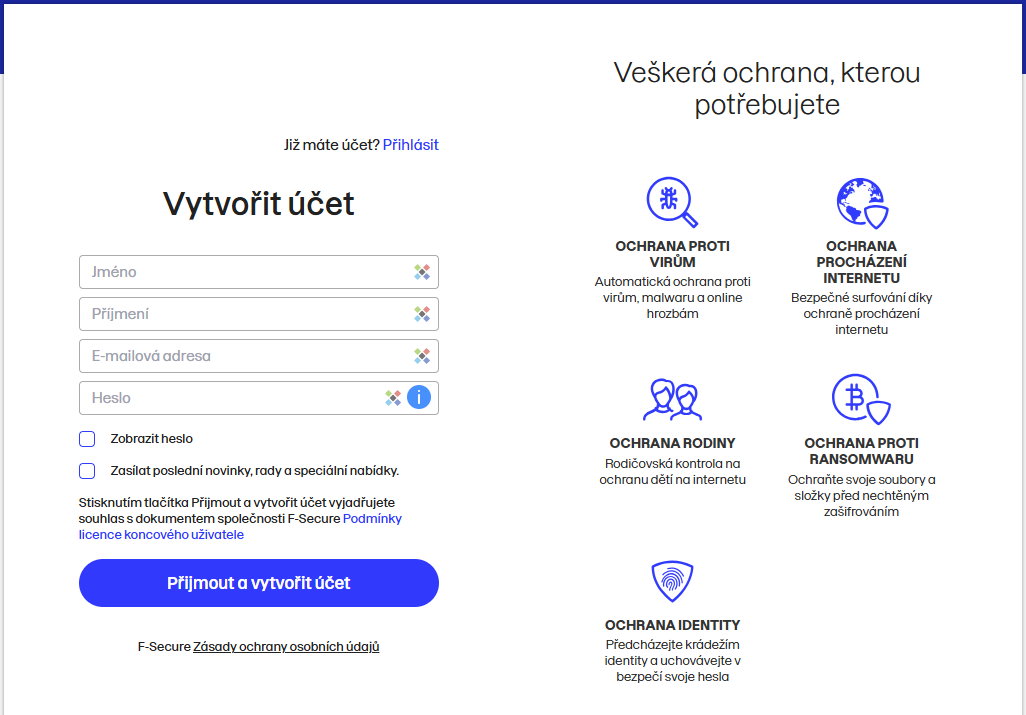 Již máte účet? Přihlásit

Vytvořit účet

Jméno

Příjmení

E-mailová adresa

Heslo

Zobrazit heslo

Zasílat poslední novinky, rady a speciální nabídky.

Stisknutím tlačítka Přijmout a vytvořit účet vyjadřujete souhlas s dokumentem společnosti F-Secure Podmínky licence koncového uživatele

Přijmout a vytvořit účet

F-Secure Zásady ochrany osobních údajů

Veškerá ochrana, kterou potřebujete

OCHRANA PROTI VIRŮM
Automatická ochrana proti virům, malwaru a online hrozbám

OCHRANA PROCHÁZENÍ INTERNETU
Bezpečné surfování díky ochraně procházení internetu

OCHRANA RODINY
Rodičovská kontrola na ochranu dětí na internetu

OCHRANA PROTI RANSOMWARU
Ochraňte svoje soubory a složky před nechtěným zašifrováním

OCHRANA IDENTITY
Předcházejte krádežím identity a uchovávejte v bezpečí svoje hesla